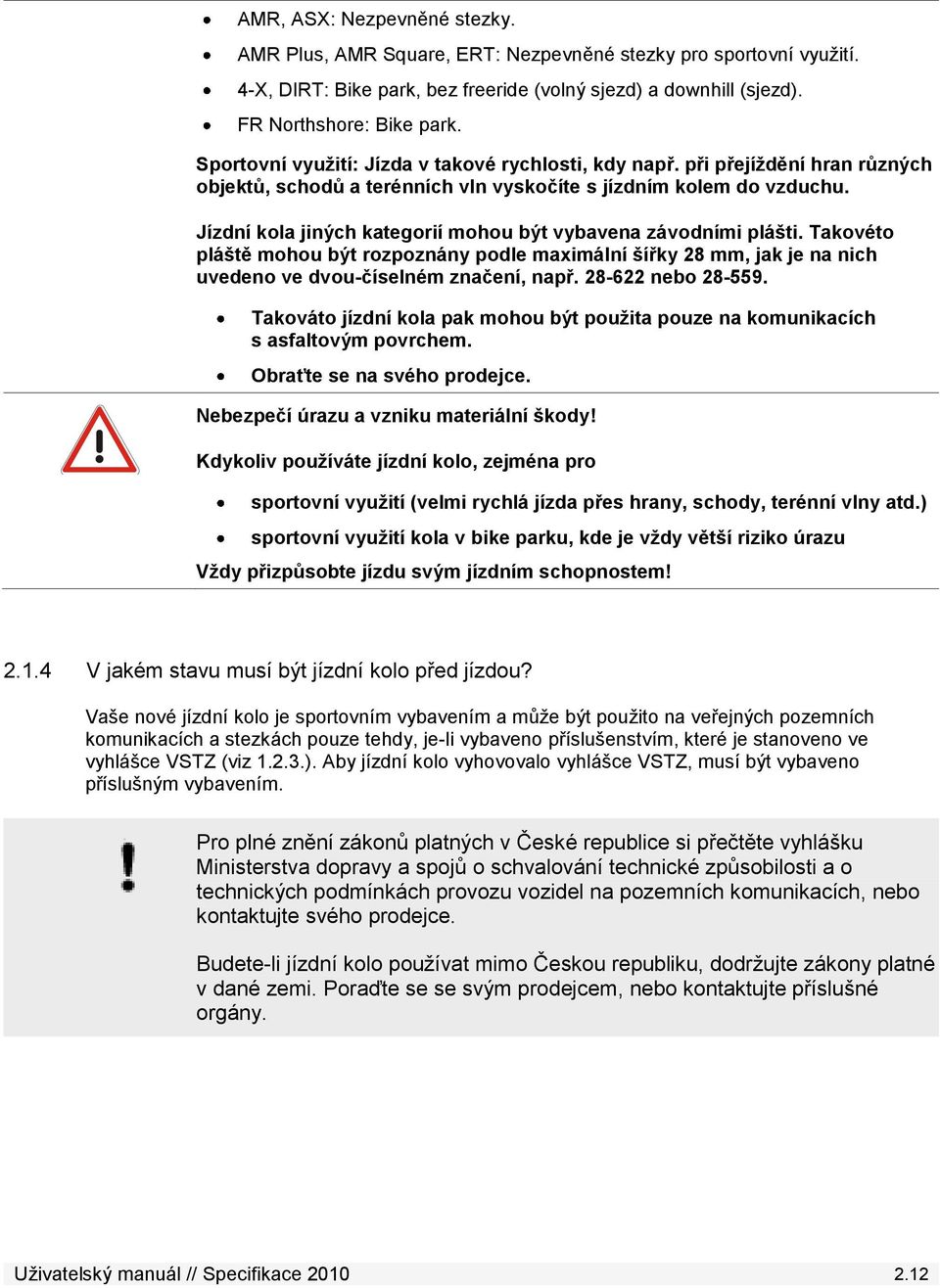 • AMR, ASX: Nezpevněné stezky.
• AMR Plus, AMR Square, ERT: Nezpevněné stezky pro sportovní využití.
• 4-X, DIRT: Bike park, bez freeride (volný sjezd) a downhill (sjezd).
• FR Northshore: Bike park.

Sportovní využití: Jízda v takové rychlosti, kdy např. při přejíždění hran různých objektů, schodů a terénních vln vyskočíte s jízdním kolem do vzduchu.

Jízdní kola jiných kategorií mohou být vybavena závodními plášti. Takovéto pláště mohou být rozpoznány podle maximální šířky 28 mm, jak je na nich uvedeno ve dvou-číselném značení, např. 28-622 nebo 28-559.

• Takováto jízdní kola pak mohou být použita pouze na komunikacích s asfaltovým povrchem.
• Obraťte se na svého prodejce.

Nebezpečí úrazu a vzniku materiální škody!

Kdykoliv používáte jízdní kolo, zejména pro

• sportovní využití (velmi rychlá jízda přes hrany, schody, terénní vlny atd.)
• sportovní využití kola v bike parku, kde je vždy větší riziko úrazu

Vždy přizpůsobte jízdu svým jízdním schopnostem!

2.1.4 V jakém stavu musí být jízdní kolo před jízdou?

Vaše nové jízdní kolo je sportovním vybavením a může být použito na veřejných pozemních komunikacích a stezkách pouze tehdy, je-li vybaveno příslušenstvím, které je stanoveno ve vyhlášce VSTZ (viz 1.2.3.). Aby jízdní kolo vyhovovalo vyhlášce VSTZ, musí být vybaveno příslušným vybavením.

Pro plné znění zákonů platných v České republice si přečtěte vyhlášku Ministerstva dopravy a spojů o schvalování technické způsobilosti a o technických podmínkách provozu vozidel na pozemních komunikacích, nebo kontaktujte svého prodejce.

Budete-li jízdní kolo používat mimo Českou republiku, dodržujte zákony platné v dané zemi. Poraďte se se svým prodejcem, nebo kontaktujte příslušné orgány.

Uživatelský manuál // Specifikace 2010 2.12